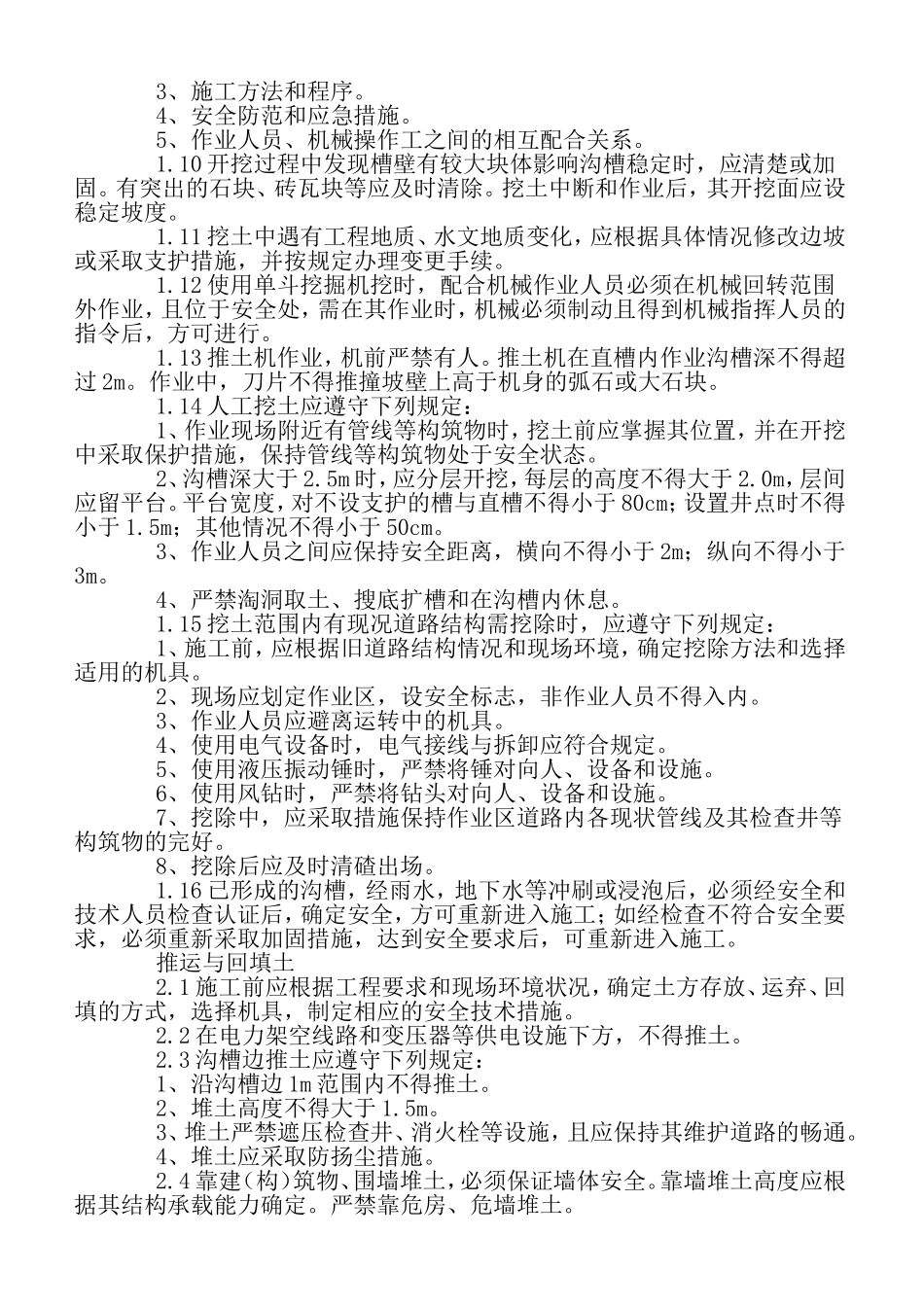 3、施工方法和程序。
4、安全防范和应急措施。
5、作业人员、机械操作工之间的相互配合关系。
1.10 开挖过程中发现槽壁有较大块体影响沟槽稳定时，应清楚或加固。有突出的石块、砖瓦块等应及时清除。挖土中断和作业后，其开挖面应设稳定坡度。
1.11 挖土中遇有工程地质、水文地质变化，应根据具体情况修改边坡或采取支护措施，并按规定办理变更手续。
1.12 使用单斗挖掘机挖时，配合机械作业人员必须在机械回转范围外作业，且位于安全处，需在其作业时，机械必须制动且得到机械指挥人员的指令后，方可进行。
1.13 推土机作业，机前严禁有人。推土机在直槽内作业沟槽深不得超过 2m。作业中，刀片不得推撞坡壁上高于机身的弧石或大石块。
1.14 人工挖土应遵守下列规定：
1、作业现场附近有管线等构筑物时，挖土前应掌握其位置，并在开挖中采取保护措施，保持管线等构筑物处于安全状态。
2、沟槽深大于 2.5m 时，应分层开挖，每层的高度不得大于 2.0m，层间应留平台。平台宽度，对不设支护的槽与直槽不得小于 80cm；设置井点时不得小于 1.5m；其他情况不得小于 50cm。
3、作业人员之间应保持安全距离，横向不得小于 2m；纵向不得小于 3m。
4、严禁淘洞取土、搜底扩槽和在沟槽内休息。
1.15 挖土范围内有现况道路结构需挖除时，应遵守下列规定：
1、施工前，应根据旧道路结构情况和现场环境，确定挖除方法和选择适用的机具。
2、现场应划定作业区，设安全标志，非作业人员不得入内。
3、作业人员应避离运转中的机具。
4、使用电气设备时，电气接线与拆卸应符合规定。
5、使用液压振动锤时，严禁将锤对向人、设备和设施。
6、使用风钻时，严禁将钻头对向人、设备和设施。
7、挖除中，应采取措施保持作业区道路内各现状管线及其检查井等构筑物的完好。
8、挖除后应及时清碴出场。
1.16 已形成的沟槽，经雨水，地下水等冲刷或浸泡后，必须经安全和技术人员检查认证后，确定安全，方可重新进入施工；如经检查不符合安全要求，必须重新采取加固措施，达到安全要求后，可重新进入施工。
推运与回填土
2.1 施工前应根据工程要求和现场环境状况，确定土方存放、运弃、回填的方式，选择机具，制定相应的安全技术措施。
2.2 在电力架空线路和变压器等供电设施下方，不得推土。
2.3 沟槽边推土应遵守下列规定：
1、沿沟槽边 1m 范围内不得推土。
2、堆土高度不得大于 1.5m。
3、堆土严禁遮压检查井、消火栓等设施，且应保持其维护道路的畅通。
4、堆土应采取防扬尘措施。
2.4 靠建（构）筑物、围墙堆土，必须保证墙体安全。靠墙堆土高度应根据其结构承载能力确定。严禁靠危房、危墙堆土。